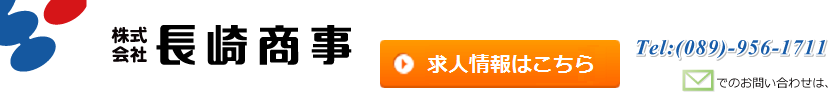 株式会社 長崎商事

求人情報はこちら

Tel:(089)-956-1711

でのお問い合わせは、